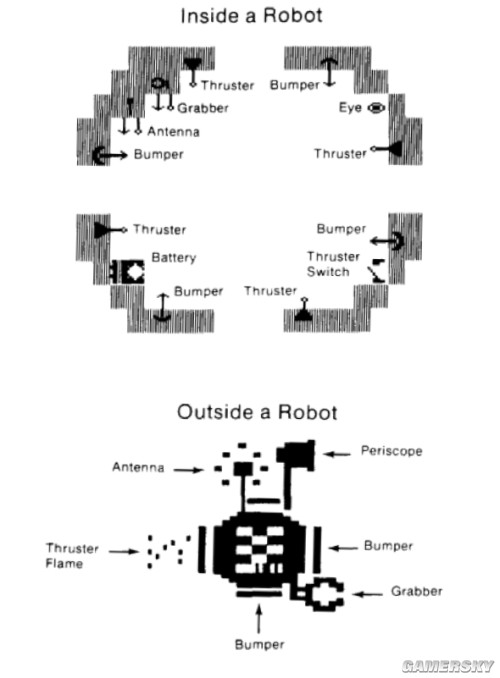 Inside a Robot

Thruster
Grabber
Antenna
Bumper

Bumper
Eye
Thruster

Thruster
Battery
Bumper

Bumper
Thruster Switch
Thruster

Outside a Robot

Antenna
Periscope
Thruster Flame
Bumper
Grabber
Bumper

GAMERSKY